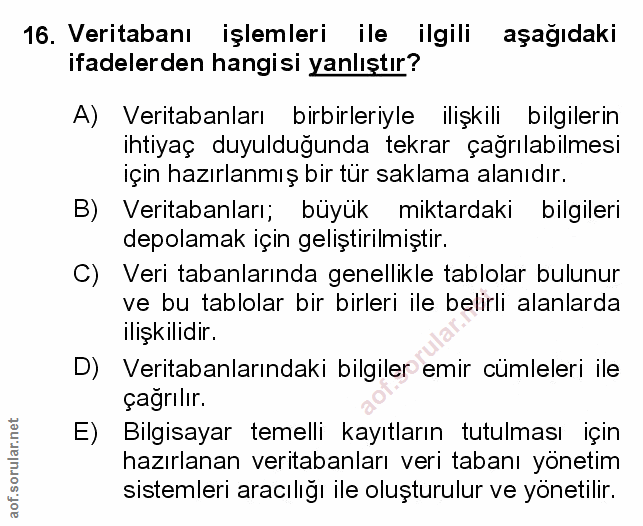 16. Veritabanı işlemleri ile ilgili aşağıdaki ifadelerden hangisi yanlıştır?

A) Veritabanları birbirleriyle ilişkili bilgilerin ihtiyaç duyulduğunda tekrar çağrılabilmesi için hazırlanmış bir tür saklama alanıdır.

B) Veritabanları; büyük miktardaki bilgileri depolamak için geliştirilmiştir.

C) Veri tabanlarında genellikle tablolar bulunur ve bu tablolar bir birleri ile belirli alanlarda ilişkilidir.

D) Veritabanlarındaki bilgiler emir cümleleri ile çağrılır.

E) Bilgisayar temelli kayıtların tutulması için hazırlanan veritabanları veri tabanı yönetim sistemleri aracılığı ile oluşturulur ve yönetilir.

aof.sorular.net

aof.sorular.net